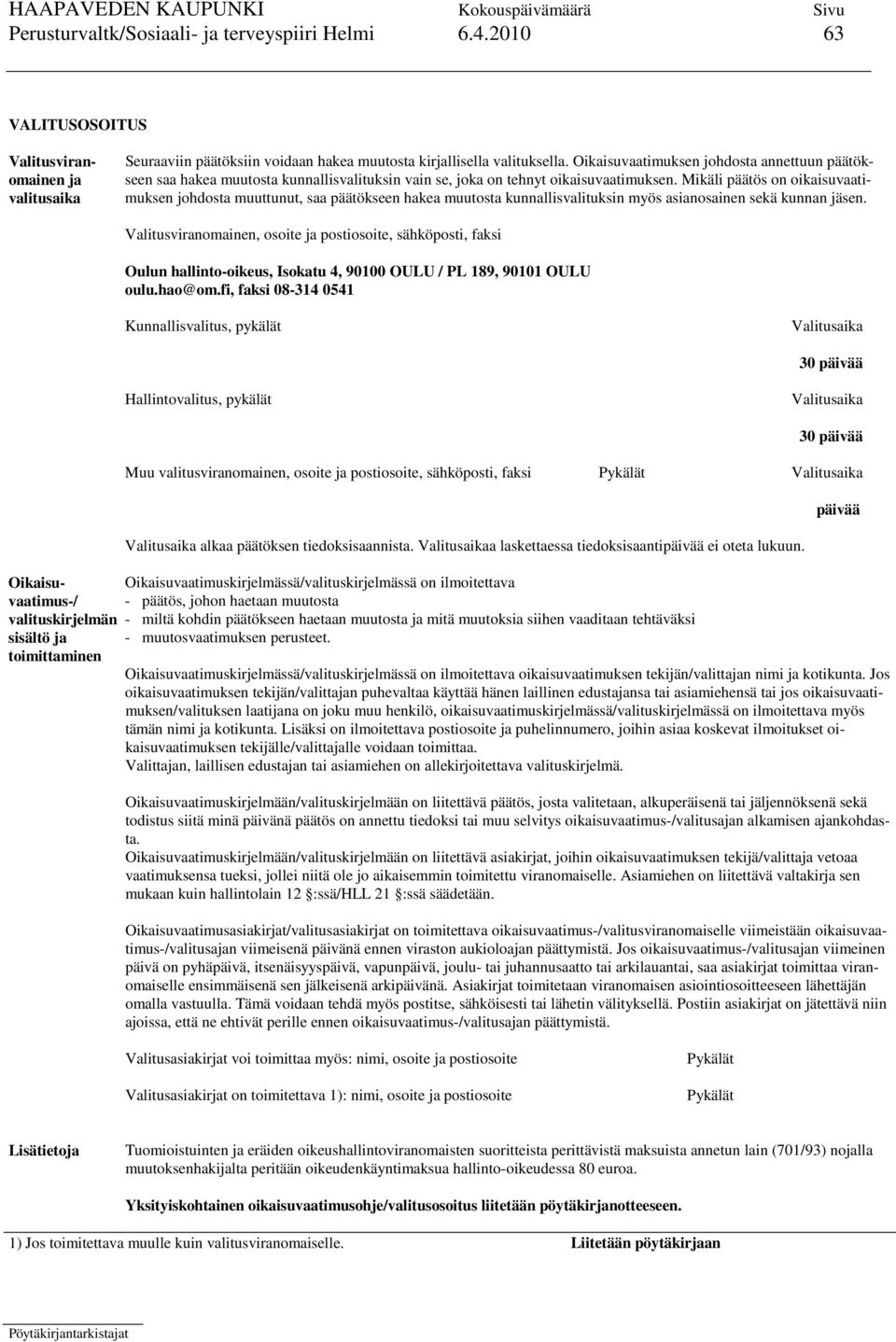 HAAPAVEDEN KAUPUNKI Kokouspäivämäärä Sivu
Perusturvaltk/Sosiaali- ja terveyspiiri Helmi 6.4.2010 63

VALITUSOSOITUS

Valitusviranomainen ja valitusaika

Seuraaviin päätöksiin voidaan hakea muutosta kirjallisella valituksella. Oikaisuvaatimuksen johdosta annettuun päätökseen saa hakea muutosta kunnallisvalituksin vain se, joka on tehnyt oikaisuvaatimuksen. Mikäli päätös on oikaisuvaatimuksen johdosta muuttunut, saa päätökseen hakea muutosta kunnallisvalituksin myös asianosainen sekä kunnan jäsen.

Valitusviranomainen, osoite ja postiosoite, sähköposti, faksi

Oulun hallinto-oikeus, Isokatu 4, 90100 OULU / PL 189, 90101 OULU oulu.hao@om.fi, faksi 08-314 0541

Kunnallisvalitus, pykälät Valitusaika

30 päivää

Hallintovalitus, pykälät Valitusaika

30 päivää

Muu valitusviranomainen, osoite ja postiosoite, sähköposti, faksi Pykälät Valitusaika

päivää

Valitusaika alkaa päätöksen tiedoksisaannista. Valitusaikaa laskettaessa tiedoksisaantipäivää ei oteta lukuun.

Oikaisuvaatimus-/ valituskirjelmän sisältö ja toimittaminen

Oikaisuvaatimuskirjelmässä/valituskirjelmässä on ilmoitettava
- päätös, johon haetaan muutosta
- miltä kohdin päätökseen haetaan muutosta ja mitä muutoksia siihen vaaditaan tehtäväksi
- muutosvaatimuksen perusteet.

Oikaisuvaatimuskirjelmässä/valituskirjelmässä on ilmoitettava oikaisuvaatimuksen tekijän/valittajan nimi ja kotikunta. Jos oikaisuvaatimuksen tekijän/valittajan puhevaltaa käyttää hänen laillinen edustajansa tai asiamiehensä tai jos oikaisuvaatimuksen/valituksen laatijana on joku muu henkilö, oikaisuvaatimuskirjelmässä/valituskirjelmässä on ilmoitettava myös tämän nimi ja kotikunta. Lisäksi on ilmoitettava postiosoite ja puhelinnumero, joihin asiaa koskevat ilmoitukset oikaisuvaatimuksen tekijälle/valittajalle voidaan toimittaa.
Valittajan, laillisen edustajan tai asiamiehen on allekirjoitettava valituskirjelmä.

Oikaisuvaatimuskirjelmään/valituskirjelmään on liitettävä päätös, josta valitetaan, alkuperäisenä tai jäljennöksenä sekä todistus siitä minä päivänä päätös on annettu tiedoksi tai muu selvitys oikaisuvaatimus-/valitusajan alkamisen ajankohdasta.
Oikaisuvaatimuskirjelmään/valituskirjelmään on liitettävä asiakirjat, joihin oikaisuvaatimuksen tekijä/valittaja vetoaa vaatimuksensa tueksi, jollei niitä ole jo aikaisemmin toimitettu viranomaiselle. Asiamiehen on liitettävä valtakirja sen mukaan kuin hallintolain 12 §:ssä/HLL 21 §:ssä säädetään.

Oikaisuvaatimusasiakirjat/valitusasiakirjat on toimitettava oikaisuvaatimus-/valitusviranomaiselle viimeistään oikaisuvaatimus-/valitusajan viimeisenä päivänä ennen viraston aukioloajan päättymistä. Jos oikaisuvaatimus-/valitusajan viimeinen päivä on pyhäpäivä, itsenäisyyspäivä, vapunpäivä, joulu- tai juhannusaatto tai arkilauantai, saa asiakirjat toimittaa viranomaiselle ensimmäisenä sen jälkeisenä arkipäivänä. Asiakirjat toimitetaan viranomaisen asiointiosoitteeseen lähettäjän omalla vastuulla. Tämä voidaan tehdä myös postitse, sähköisesti tai lähetin välityksellä. Postiin asiakirjat on jätettävä niin ajoissa, että ne ehtivät perille ennen oikaisuvaatimus-/valitusajan päättymistä.

Valitusasiakirjat voi toimittaa myös: nimi, osoite ja postiosoite Pykälät

Valitusasiakirjat on toimitettava 1): nimi, osoite ja postiosoite Pykälät

Lisätietoja

Tuomioistuinten ja eräiden oikeushallintoviranomaisten suoritteista perittävistä maksuista annetun lain (701/93) nojalla muutoksenhakijalta peritään oikeudenkäyntimaksua hallinto-oikeudessa 80 euroa.

Yksityiskohtainen oikaisuvaatimusohje/valitusosoitus liitetään pöytäkirjanotteeseen.

1) Jos toimitettava muulle kuin valitusviranomaiselle. Liitetään pöytäkirjaan

Pöytäkirjantarkistajat